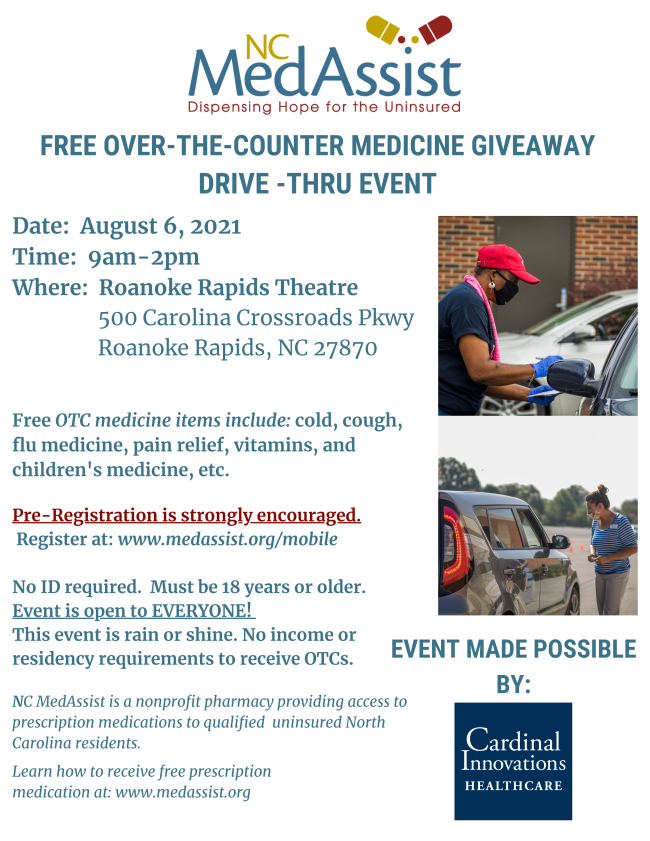 NC MedAssist
Dispensing Hope for the Uninsured

FREE OVER-THE-COUNTER MEDICINE GIVEAWAY DRIVE -THRU EVENT

Date: August 6, 2021
Time: 9am-2pm
Where: Roanoke Rapids Theatre
500 Carolina Crossroads Pkwy
Roanoke Rapids, NC 27870

Free OTC medicine items include: cold, cough, flu medicine, pain relief, vitamins, and children's medicine, etc.

Pre-Registration is strongly encouraged.
Register at: www.medassist.org/mobile

No ID required. Must be 18 years or older.
Event is open to EVERYONE!
This event is rain or shine. No income or residency requirements to receive OTCs.

NC MedAssist is a nonprofit pharmacy providing access to prescription medications to qualified uninsured North Carolina residents.

Learn how to receive free prescription medication at: www.medassist.org

EVENT MADE POSSIBLE BY:

Cardinal Innovations HEALTHCARE